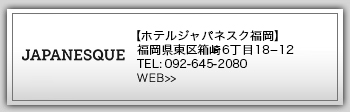 JAPANESQUE

【ホテルジャパネスク福岡】
福岡県東区箱崎6丁目18−12
TEL: 092-645-2080
WEB>>